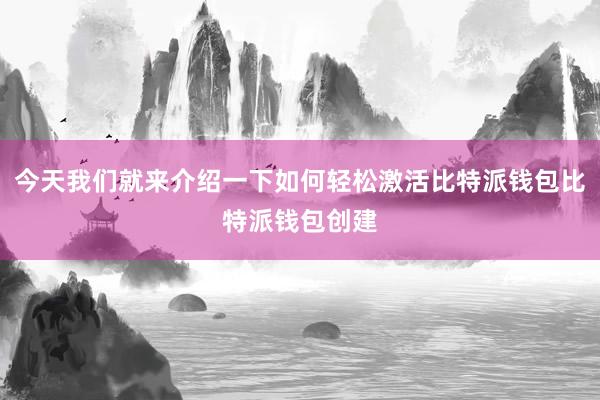 今天我们就来介绍一下如何轻松激活比特派钱包比特派钱包创建